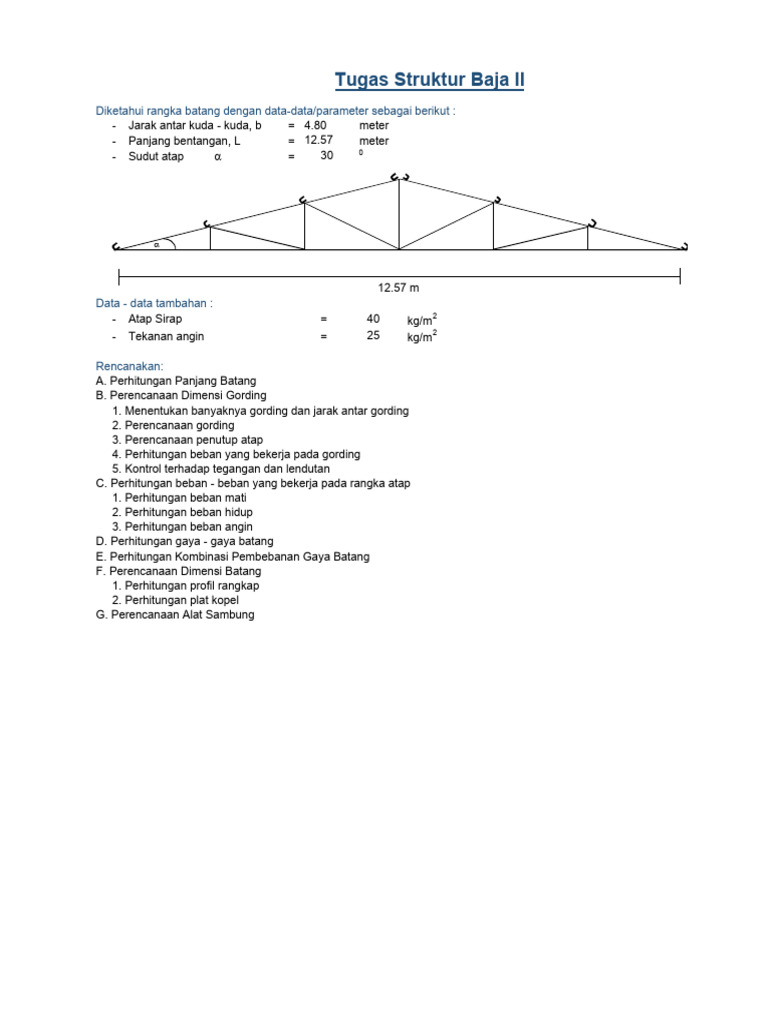 Tugas Struktur Baja II

Diketahui rangka batang dengan data-data/parameter sebagai berikut :
- Jarak antar kuda - kuda, b = 4.80 meter
- Panjang bentangan, L = 12.57 meter
- Sudut atap α = 30 $^0$

α

12.57 m

Data - data tambahan :
- Atap Sirap = 40 kg/m$^2$
- Tekanan angin = 25 kg/m$^2$

Rencanakan:
A. Perhitungan Panjang Batang
B. Perencanaan Dimensi Gording
1. Menentukan banyaknya gording dan jarak antar gording
2. Perencanaan gording
3. Perencanaan penutup atap
4. Perhitungan beban yang bekerja pada gording
5. Kontrol terhadap tegangan dan lendutan
C. Perhitungan beban - beban yang bekerja pada rangka atap
1. Perhitungan beban mati
2. Perhitungan beban hidup
3. Perhitungan beban angin
D. Perhitungan gaya - gaya batang
E. Perhitungan Kombinasi Pembebanan Gaya Batang
F. Perencanaan Dimensi Batang
1. Perhitungan profil rangkap
2. Perhitungan plat kopel
G. Perencanaan Alat Sambung